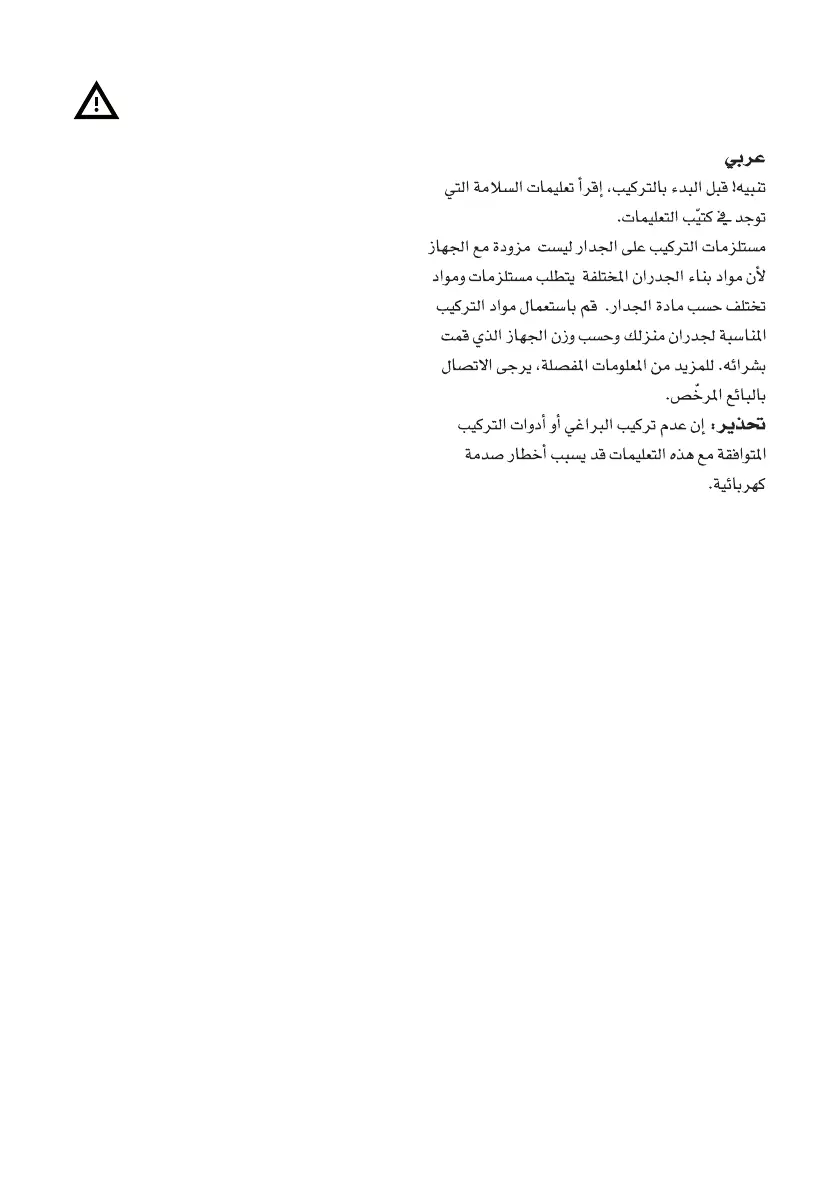 عربي

تنبيه! قبل البدء بالتركيب، إقرأ تعليمات السلامة التي توجد في كتيّب التعليمات.

مستلزمات التركيب على الجدار ليست مزودة مع الجهاز لأن مواد بناء الجدران المختلفة يتطلب مستلزمات ومواد تختلف حسب مادة الجدار. قم باستعمال مواد التركيب المناسبة لجدران منزلك وحسب وزن الجهاز الذي قمت بشرائه. للمزيد من المعلومات المفصلة، يرجى الاتصال بالبائع المرخّص.

تحذير: إن عدم تركيب البراغي أو أدوات التركيب المتوافقة مع هذه التعليمات قد يسبب أخطار صدمة كهربائية.